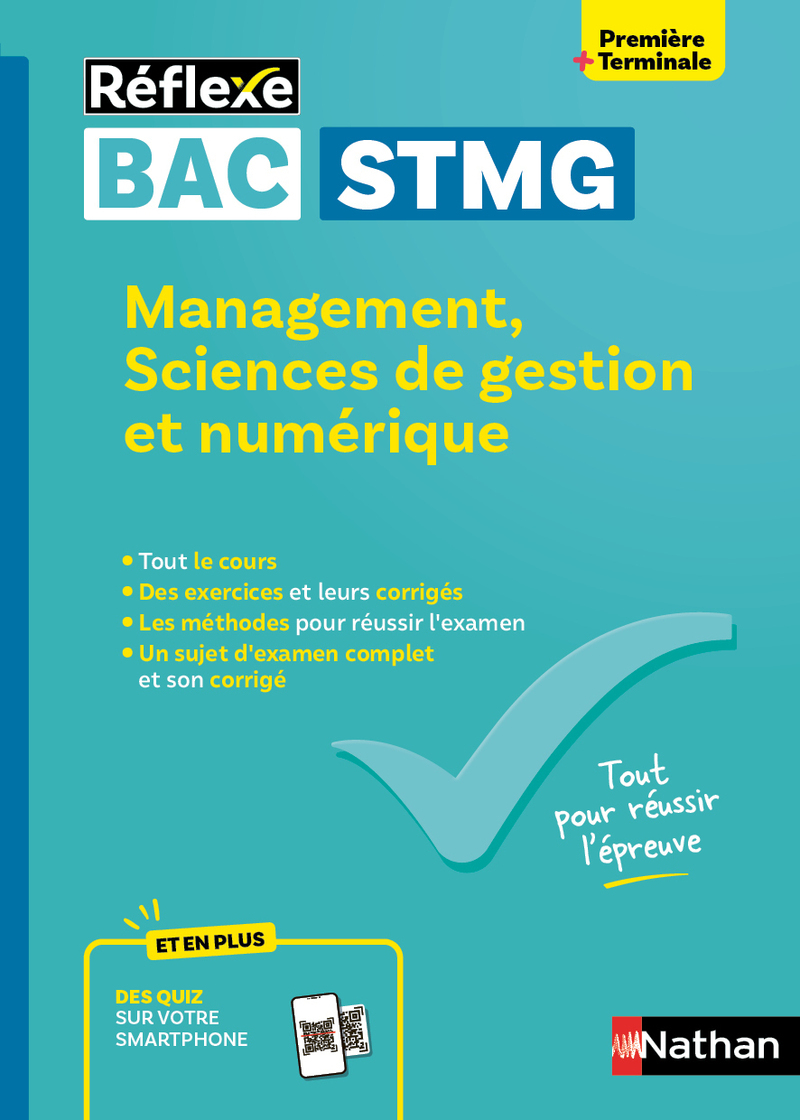 Première
+ Terminale

Réflexe

BAC STMG

Management, Sciences de gestion et numérique

• Tout le cours
• Des exercices et leurs corrigés
• Les méthodes pour réussir l'examen
• Un sujet d'examen complet et son corrigé

Tout pour réussir l'épreuve

ET EN PLUS

DES QUIZ
SUR VOTRE
SMARTPHONE

Nathan